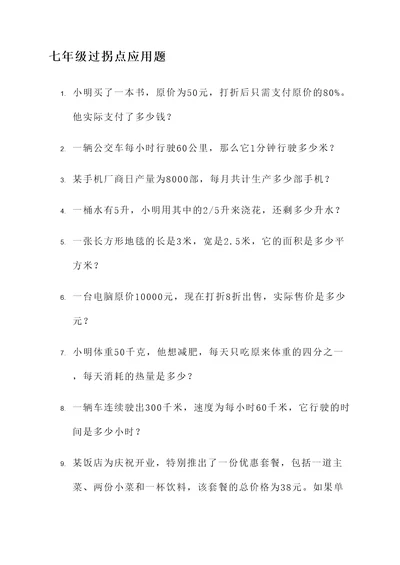 七年级过拐点应用题

1. 小明买了一本书，原价为50元，打折后只需支付原价的80%。他实际支付了多少钱？

2. 一辆公交车每小时行驶60公里，那么它1分钟行驶多少米？

3. 某手机厂商日产量为8000部，每月共计生产多少部手机？

4. 一桶水有5升，小明用其中的2/5升来浇花，还剩多少升水？

5. 一张长方形地毯的长是3米，宽是2.5米，它的面积是多少平方米？

6. 一台电脑原价10000元，现在打折8折出售，实际售价是多少元？

7. 小明体重50千克，他想减肥，每天只吃原来体重的四分之一，每天消耗的热量是多少？

8. 一辆车连续驶出300千米，速度为每小时60千米，它行驶的时间是多少小时？

9. 某饭店为庆祝开业，特别推出了一份优惠套餐，包括一道主菜、两份小菜和一杯饮料，该套餐的总价格为38元。如果单